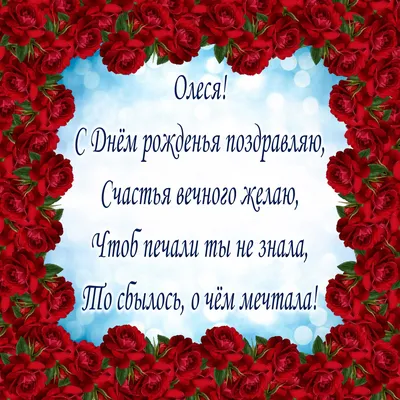 Олеся!
С Днём рожденья поздравляю,
Счастья вечного желаю,
Чтоб печали ты не знала,
То сбылось, о чём мечтала!